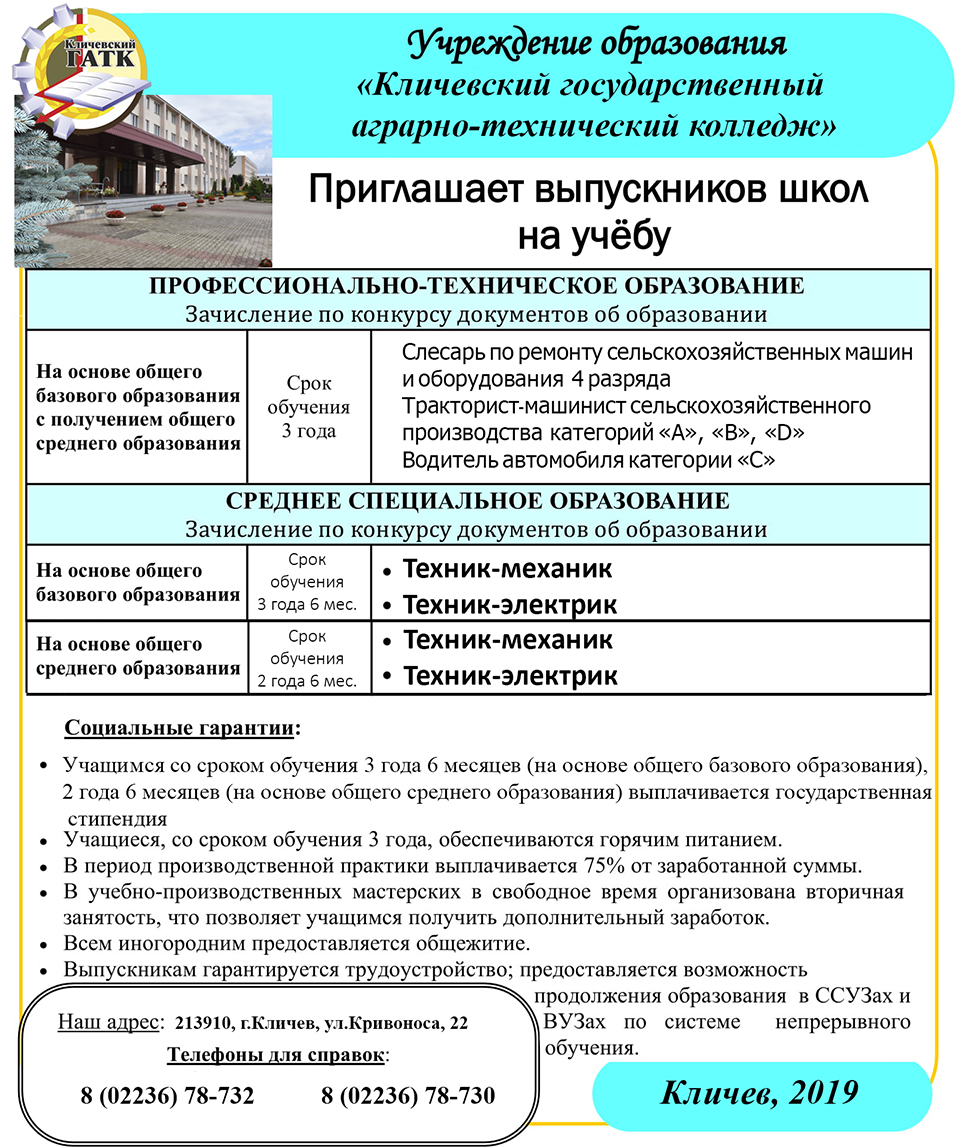 Кличевский ГАТК

Учреждение образования «Кличевский государственный аграрно-технический колледж»

Приглашает выпускников школ на учёбу

| ПРОФЕССИОНАЛЬНО-ТЕХНИЧЕСКОЕ ОБРАЗОВАНИЕ Зачисление по конкурсу документов об образовании | | |
|---|---|---|
| На основе общего базового образования с получением общего среднего образования | Срок обучения 3 года | Слесарь по ремонту сельскохозяйственных машин и оборудования 4 разряда Тракторист-машинист сельскохозяйственного производства категорий «А», «В», «D» Водитель автомобиля категории «С» |
| СРЕДНЕЕ СПЕЦИАЛЬНОЕ ОБРАЗОВАНИЕ Зачисление по конкурсу документов об образовании | | |
| На основе общего базового образования | Срок обучения 3 года 6 мес. | • Техник-механик • Техник-электрик |
| На основе общего среднего образования | Срок обучения 2 года 6 мес. | • Техник-механик • Техник-электрик |

Социальные гарантии:

• Учащимся со сроком обучения 3 года 6 месяцев (на основе общего базового образования), 2 года 6 месяцев (на основе общего среднего образования) выплачивается государственная стипендия
• Учащиеся, со сроком обучения 3 года, обеспечиваются горячим питанием.
• В период производственной практики выплачивается 75% от заработанной суммы.
• В учебно-производственных мастерских в свободное время организована вторичная занятость, что позволяет учащимся получить дополнительный заработок.
• Всем иногородним предоставляется общежитие.
• Выпускникам гарантируется трудоустройство; предоставляется возможность продолжения образования в ССУЗах и ВУЗах по системе непрерывного обучения.

Наш адрес: 213910, г.Кличев, ул.Кривоноса, 22
Телефоны для справок:
8 (02236) 78-732 8 (02236) 78-730

Кличев, 2019